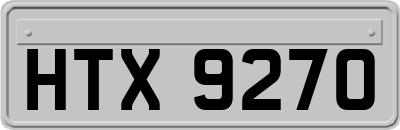 HTX 9270